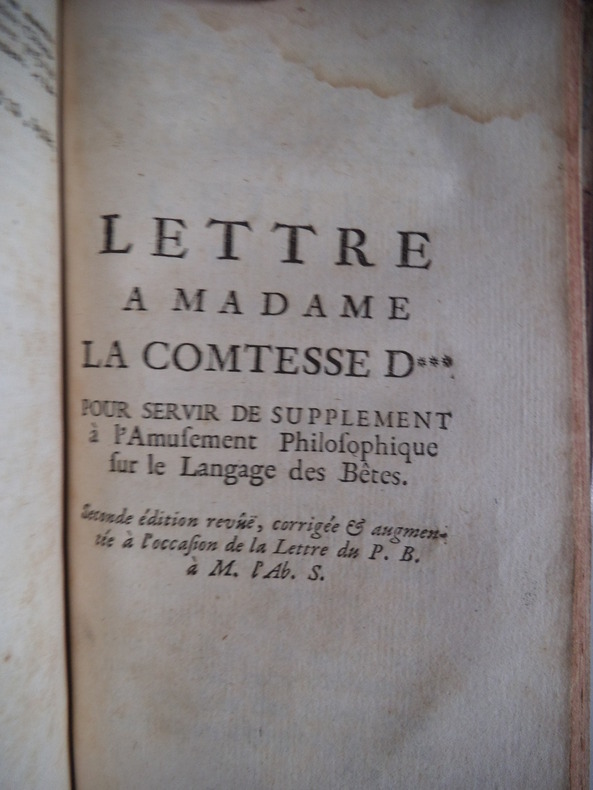 LETTRE
A MADAME
LA COMTESSE D***
POUR SERVIR DE SUPPLEMENT à l'Amusement Philosophique sur le Langage des Bêtes.

Seconde édition revûë, corrigée & augmentée à l'occasion de la Lettre du P. B. à M. l'Ab. S.